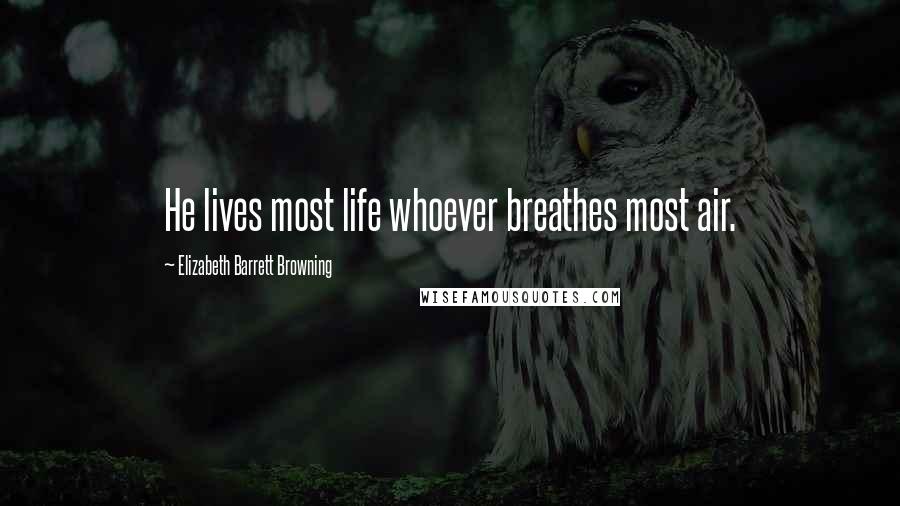 He lives most life whoever breathes most air.

~ Elizabeth Barrett Browning

WISEFAMOUSQUOTES.COM